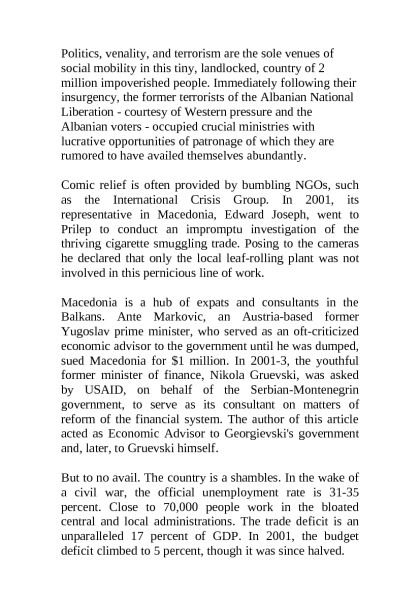 Politics, venality, and terrorism are the sole venues of social mobility in this tiny, landlocked, country of 2 million impoverished people. Immediately following their insurgency, the former terrorists of the Albanian National Liberation - courtesy of Western pressure and the Albanian voters - occupied crucial ministries with lucrative opportunities of patronage of which they are rumored to have availed themselves abundantly.

Comic relief is often provided by bumbling NGOs, such as the International Crisis Group. In 2001, its representative in Macedonia, Edward Joseph, went to Prilep to conduct an impromptu investigation of the thriving cigarette smuggling trade. Posing to the cameras he declared that only the local leaf-rolling plant was not involved in this pernicious line of work.

Macedonia is a hub of expats and consultants in the Balkans. Ante Markovic, an Austria-based former Yugoslav prime minister, who served as an oft-criticized economic advisor to the government until he was dumped, sued Macedonia for $1 million. In 2001-3, the youthful former minister of finance, Nikola Gruevski, was asked by USAID, on behalf of the Serbian-Montenegrin government, to serve as its consultant on matters of reform of the financial system. The author of this article acted as Economic Advisor to Georgievski's government and, later, to Gruevski himself.

But to no avail. The country is a shambles. In the wake of a civil war, the official unemployment rate is 31-35 percent. Close to 70,000 people work in the bloated central and local administrations. The trade deficit is an unparalleled 17 percent of GDP. In 2001, the budget deficit climbed to 5 percent, though it was since halved.